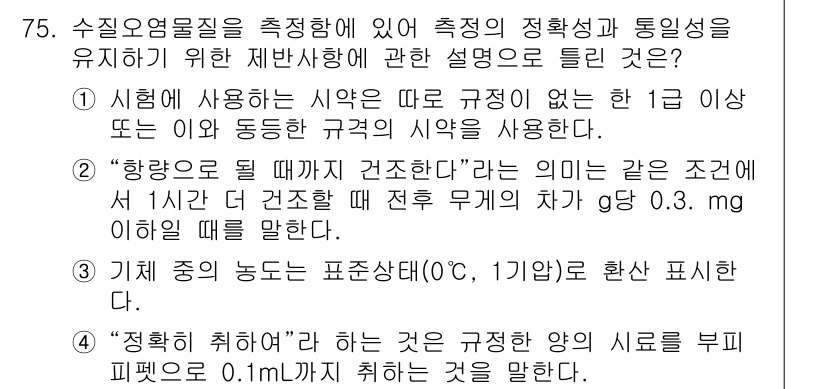 75. 수질오염물질을 측정함에 있어 측정의 정확성과 통일성을 유지하기 위한 제반사항에 관한 설명으로 틀린 것은?

① 시험에 사용하는 시약은 따로 규정이 없는 한 1급 이상 또는 이와 동등한 규격의 시약을 사용한다.

② "항량으로 될 때까지 건조한다"라는 의미는 같은 조건에서 1시간 더 건조할 때 전후 무게의 차가 g당 0.3. mg 이하일 때를 말한다.

③ 기체 중의 농도는 표준상태(0℃, 1기압)로 환산 표시한다.

④ "정확히 취하여"라 하는 것은 규정한 양의 시료를 부피피펫으로 0.1mL까지 취하는 것을 말한다.